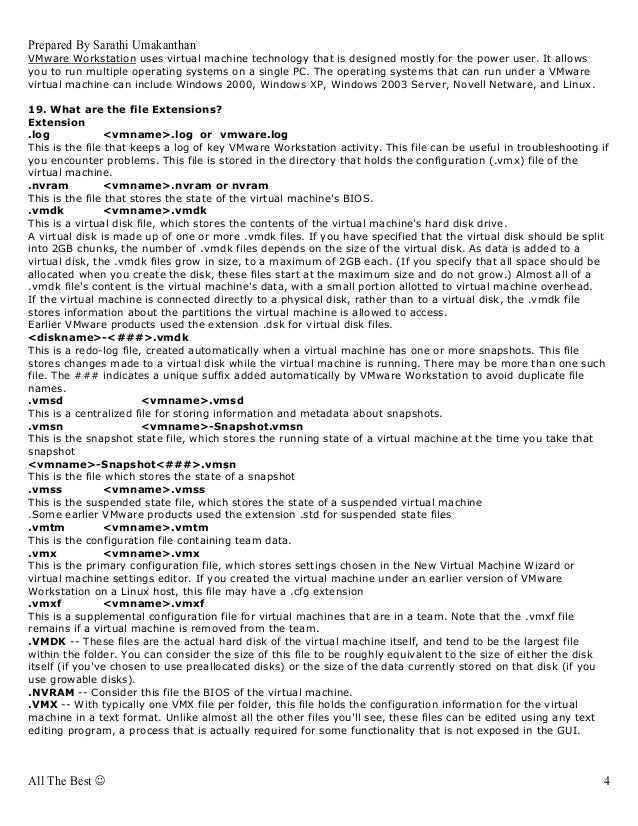 Prepared By Sarathi Umakanthan

VMware Workstation uses virtual machine technology that is designed mostly for the power user. It allows you to run multiple operating systems on a single PC. The operating systems that can run under a VMware virtual machine can include Windows 2000, Windows XP, Windows 2003 Server, Novell Netware, and Linux.

19. What are the file Extensions?
Extension
.log <vmname>.log or vmware.log
This is the file that keeps a log of key VMware Workstation activity. This file can be useful in troubleshooting if you encounter problems. This file is stored in the directory that holds the configuration (.vmx) file of the virtual machine.
.nvram <vmname>.nvram or nvram
This is the file that stores the state of the virtual machine's BIOS.
.vmdk <vmname>.vmdk
This is a virtual disk file, which stores the contents of the virtual machine's hard disk drive.
A virtual disk is made up of one or more .vmdk files. If you have specified that the virtual disk should be split into 2GB chunks, the number of .vmdk files depends on the size of the virtual disk. As data is added to a virtual disk, the .vmdk files grow in size, to a maximum of 2GB each. (If you specify that all space should be allocated when you create the disk, these files start at the maximum size and do not grow.) Almost all of a .vmdk file's content is the virtual machine's data, with a small portion allotted to virtual machine overhead.
If the virtual machine is connected directly to a physical disk, rather than to a virtual disk, the .vmdk file stores information about the partitions the virtual machine is allowed to access.
Earlier VMware products used the extension .dsk for virtual disk files.
<diskname>-<###>.vmdk
This is a redo-log file, created automatically when a virtual machine has one or more snapshots. This file stores changes made to a virtual disk while the virtual machine is running. There may be more than one such file. The ### indicates a unique suffix added automatically by VMware Workstation to avoid duplicate file names.
.vmsd <vmname>.vmsd
This is a centralized file for storing information and metadata about snapshots.
.vmsn <vmname>-Snapshot.vmsn
This is the snapshot state file, which stores the running state of a virtual machine at the time you take that snapshot
<vmname>-Snapshot<###>.vmsn
This is the file which stores the state of a snapshot
.vmss <vmname>.vmss
This is the suspended state file, which stores the state of a suspended virtual machine
.Some earlier VMware products used the extension .std for suspended state files
.vmtm <vmname>.vmtm
This is the configuration file containing team data.
.vmx <vmname>.vmx
This is the primary configuration file, which stores settings chosen in the New Virtual Machine Wizard or virtual machine settings editor. If you created the virtual machine under an earlier version of VMware Workstation on a Linux host, this file may have a .cfg extension
.vmxf <vmname>.vmxf
This is a supplemental configuration file for virtual machines that are in a team. Note that the .vmxf file remains if a virtual machine is removed from the team.
.VMDK -- These files are the actual hard disk of the virtual machine itself, and tend to be the largest file within the folder. You can consider the size of this file to be roughly equivalent to the size of either the disk itself (if you've chosen to use preallocated disks) or the size of the data currently stored on that disk (if you use growable disks).
.NVRAM -- Consider this file the BIOS of the virtual machine.
.VMX -- With typically one VMX file per folder, this file holds the configuration information for the virtual machine in a text format. Unlike almost all the other files you'll see, these files can be edited using any text editing program, a process that is actually required for some functionality that is not exposed in the GUI.

All The Best ☺ 4